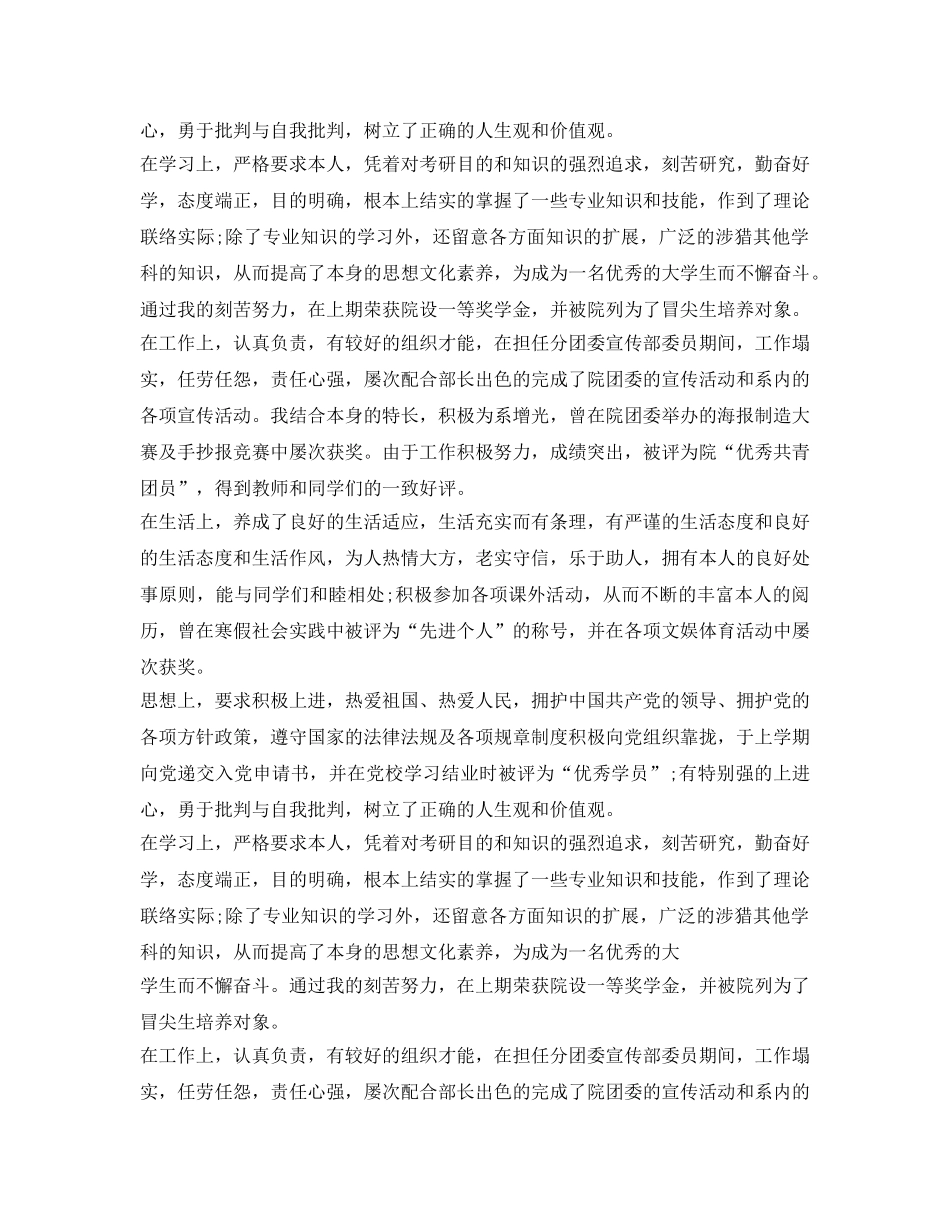 心，勇于批判与自我批判，树立了正确的人生观和价值观。

在学习上，严格要求本人，凭着对考研目的和知识的强烈追求，刻苦研究，勤奋好学，态度端正，目的明确，根本上结实的掌握了一些专业知识和技能，作到了理论联络实际;除了专业知识的学习外，还留意各方面知识的扩展，广泛的涉猎其他学科的知识，从而提高了本身的思想文化素养，为成为一名优秀的大学生而不懈奋斗。通过我的刻苦努力，在上期荣获院设一等奖学金，并被院列为了冒尖生培养对象。

在工作上，认真负责，有较好的组织才能，在担任分团委宣传部委员期间，工作塌实，任劳任怨，责任心强，屡次配合部长出色的完成了院团委的宣传活动和系内的各项宣传活动。我结合本身的特长，积极为系增光，曾在院团委举办的海报制造大赛及手抄报竞赛中屡次获奖。由于工作积极努力，成绩突出，被评为院“优秀共青团员”，得到教师和同学们的一致好评。

在生活上，养成了良好的生活适应，生活充实而有条理，有严谨的生活态度和良好的生活态度和生活作风，为人热情大方，老实守信，乐于助人，拥有本人的良好处事原则，能与同学们和睦相处;积极参加各项课外活动，从而不断的丰富本人的阅历，曾在寒假社会实践中被评为“先进个人”的称号，并在各项文娱体育活动中屡次获奖。

思想上，要求积极上进，热爱祖国、热爱人民，拥护中国共产党的领导、拥护党的各项方针政策，遵守国家的法律法规及各项规章制度积极向党组织靠拢，于上学期向党递交入党申请书，并在党校学习结业时被评为“优秀学员”;有特别强的上进心，勇于批判与自我批判，树立了正确的人生观和价值观。

在学习上，严格要求本人，凭着对考研目的和知识的强烈追求，刻苦研究，勤奋好学，态度端正，目的明确，根本上结实的掌握了一些专业知识和技能，作到了理论联络实际;除了专业知识的学习外，还留意各方面知识的扩展，广泛的涉猎其他学科的知识，从而提高了本身的思想文化素养，为成为一名优秀的大

学生而不懈奋斗。通过我的刻苦努力，在上期荣获院设一等奖学金，并被院列为了冒尖生培养对象。

在工作上，认真负责，有较好的组织才能，在担任分团委宣传部委员期间，工作塌实，任劳任怨，责任心强，屡次配合部长出色的完成了院团委的宣传活动和系内的